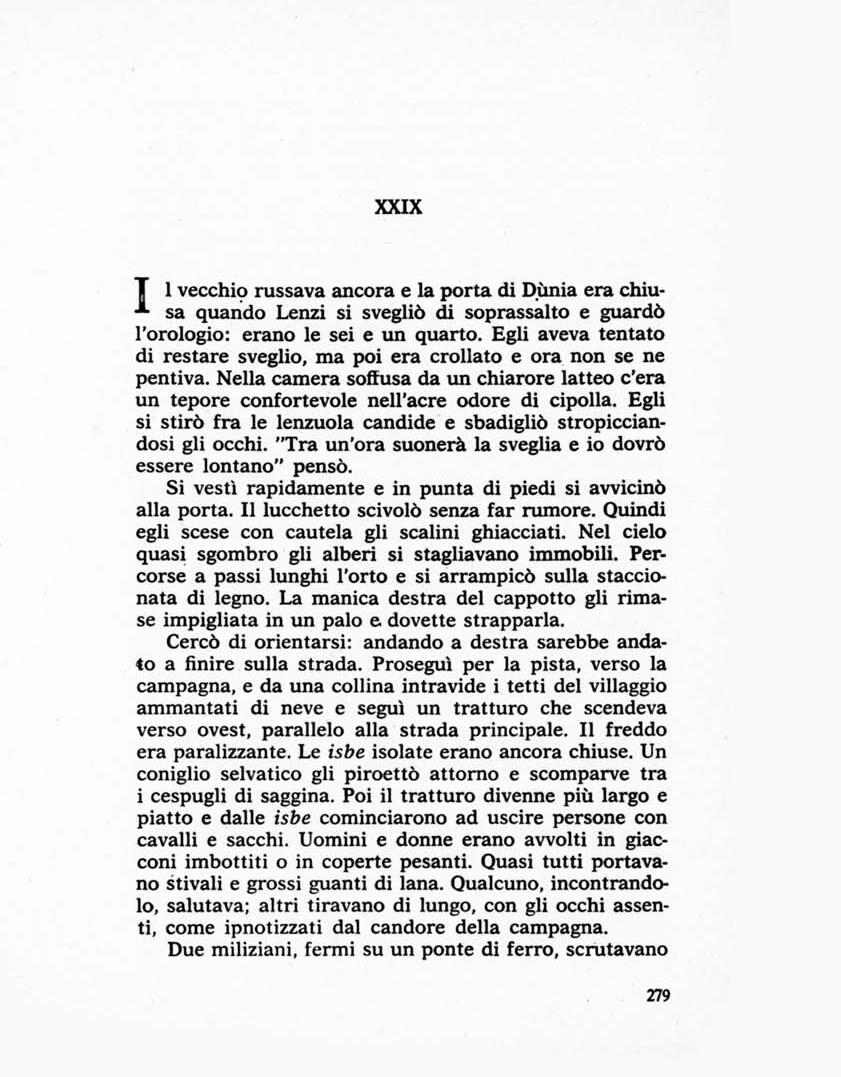 XXIX

Il vecchio russava ancora e la porta di Dùnia era chiusa quando Lenzi si svegliò di soprassalto e guardò l'orologio: erano le sei e un quarto. Egli aveva tentato di restare sveglio, ma poi era crollato e ora non se ne pentiva. Nella camera soffusa da un chiarore latteo c'era un tepore confortevole nell'acre odore di cipolla. Egli si stirò fra le lenzuola candide e sbadigliò stropicciandosi gli occhi. "Tra un'ora suonerà la sveglia e io dovrò essere lontano" pensò.

Si vestì rapidamente e in punta di piedi si avvicinò alla porta. Il lucchetto scivolò senza far rumore. Quindi egli scese con cautela gli scalini ghiacciati. Nel cielo quasi sgombro gli alberi si stagliavano immobili. Percorse a passi lunghi l'orto e si arrampicò sulla staccionata di legno. La manica destra del cappotto gli rimase impigliata in un palo e dovette strapparla.

Cercò di orientarsi: andando a destra sarebbe andato a finire sulla strada. Proseguì per la pista, verso la campagna, e da una collina intravide i tetti del villaggio ammantati di neve e seguì un tratturo che scendeva verso ovest, parallelo alla strada principale. Il freddo era paralizzante. Le isbe isolate erano ancora chiuse. Un coniglio selvatico gli piroettò attorno e scomparve tra i cespugli di saggina. Poi il tratturo divenne più largo e piatto e dalle isbe cominciarono ad uscire persone con cavalli e sacchi. Uomini e donne erano avvolti in giacconi imbottiti o in coperte pesanti. Quasi tutti portavano stivali e grossi guanti di lana. Qualcuno, incontrandolo, salutava; altri tiravano di lungo, con gli occhi assenti, come ipnotizzati dal candore della campagna.

Due miliziani, fermi su un ponte di ferro, scrutavano

279